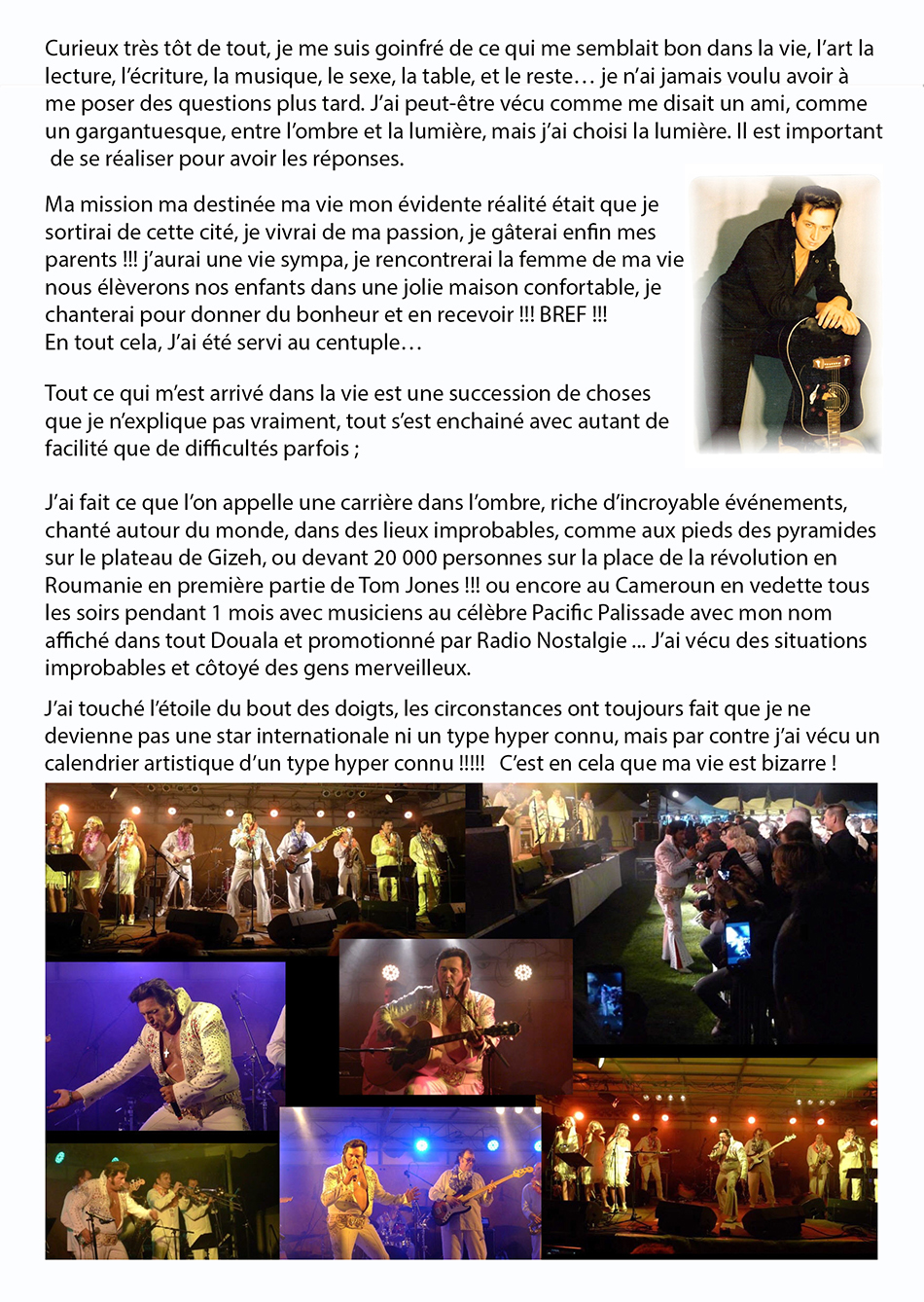 Curieux très tôt de tout, je me suis goinfré de ce qui me semblait bon dans la vie, l'art la lecture, l'écriture, la musique, le sexe, la table, et le reste… je n'ai jamais voulu avoir à me poser des questions plus tard. J'ai peut-être vécu comme me disait un ami, comme un gargantuesque, entre l'ombre et la lumière, mais j'ai choisi la lumière. Il est important de se réaliser pour avoir les réponses.

Ma mission ma destinée ma vie mon évidente réalité était que je sortirai de cette cité, je vivrai de ma passion, je gâterai enfin mes parents !!! j'aurai une vie sympa, je rencontrerai la femme de ma vie nous élèverons nos enfants dans une jolie maison confortable, je chanterai pour donner du bonheur et en recevoir !!! BREF !!!
En tout cela, J'ai été servi au centuple…

Tout ce qui m'est arrivé dans la vie est une succession de choses que je n'explique pas vraiment, tout s'est enchainé avec autant de facilité que de difficultés parfois ;

J'ai fait ce que l'on appelle une carrière dans l'ombre, riche d'incroyable événements, chanté autour du monde, dans des lieux improbables, comme aux pieds des pyramides sur le plateau de Gizeh, ou devant 20 000 personnes sur la place de la révolution en Roumanie en première partie de Tom Jones !!! ou encore au Cameroun en vedette tous les soirs pendant 1 mois avec musiciens au célèbre Pacific Palissade avec mon nom affiché dans tout Douala et promotionné par Radio Nostalgie ... J'ai vécu des situations improbables et côtoyé des gens merveilleux.

J'ai touché l'étoile du bout des doigts, les circonstances ont toujours fait que je ne devienne pas une star internationale ni un type hyper connu, mais par contre j'ai vécu un calendrier artistique d'un type hyper connu !!!!! C'est en cela que ma vie est bizarre !